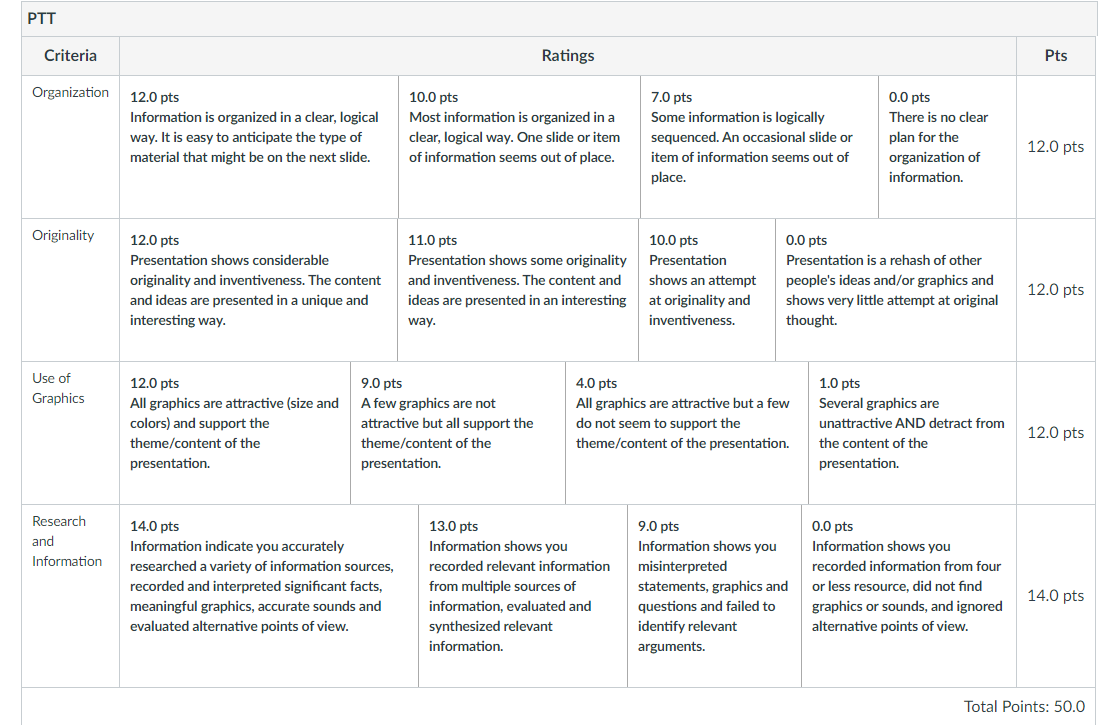 PTT

| Criteria | Ratings | | | | Pts |
|---|---|---|---|---|---|
| Organization | 12.0 pts Information is organized in a clear, logical way. It is easy to anticipate the type of material that might be on the next slide. | 10.0 pts Most information is organized in a clear, logical way. One slide or item of information seems out of place. | 7.0 pts Some information is logically sequenced. An occasional slide or item of information seems out of place. | 0.0 pts There is no clear plan for the organization of information. | 12.0 pts |
| Originality | 12.0 pts Presentation shows considerable originality and inventiveness. The content and ideas are presented in a unique and interesting way. | 11.0 pts Presentation shows some originality and inventiveness. The content and ideas are presented in an interesting way. | 10.0 pts Presentation shows an attempt at originality and inventiveness. | 0.0 pts Presentation is a rehash of other people's ideas and/or graphics and shows very little attempt at original thought. | 12.0 pts |
| Use of Graphics | 12.0 pts All graphics are attractive (size and colors) and support the theme/content of the presentation. | 9.0 pts A few graphics are not attractive but all support the theme/content of the presentation. | 4.0 pts All graphics are attractive but a few do not seem to support the theme/content of the presentation. | 1.0 pts Several graphics are unattractive AND detract from the content of the presentation. | 12.0 pts |
| Research and Information | 14.0 pts Information indicate you accurately researched a variety of information sources, recorded and interpreted significant facts, meaningful graphics, accurate sounds and evaluated alternative points of view. | 13.0 pts Information shows you recorded relevant information from multiple sources of information, evaluated and synthesized relevant information. | 9.0 pts Information shows you misinterpreted statements, graphics and questions and failed to identify relevant arguments. | 0.0 pts Information shows you recorded information from four or less resource, did not find graphics or sounds, and ignored alternative points of view. | 14.0 pts |

Total Points: 50.0